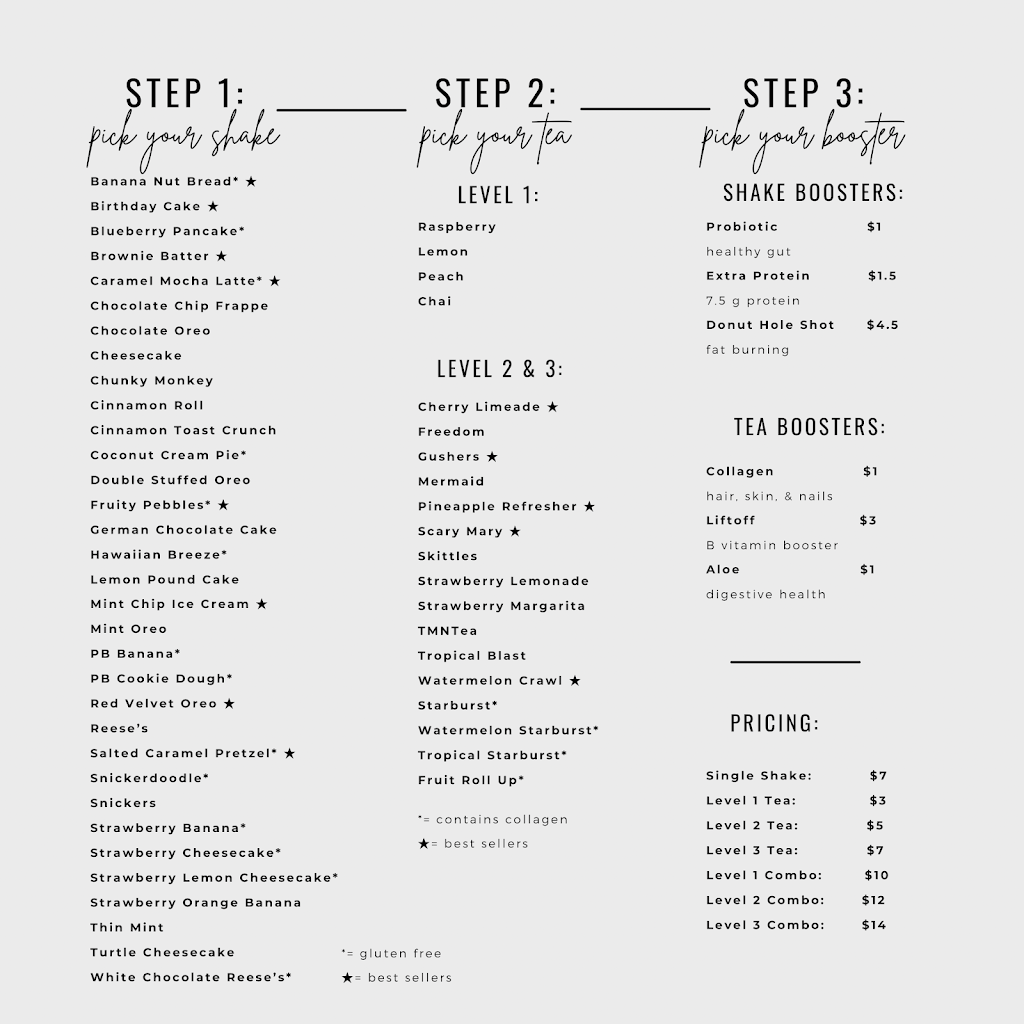 STEP 1:
pick your shake

Banana Nut Bread* ★
Birthday Cake ★
Blueberry Pancake*
Brownie Batter ★
Caramel Mocha Latte* ★
Chocolate Chip Frappe
Chocolate Oreo
Cheesecake
Chunky Monkey
Cinnamon Roll
Cinnamon Toast Crunch
Coconut Cream Pie*
Double Stuffed Oreo
Fruity Pebbles* ★
German Chocolate Cake
Hawaiian Breeze*
Lemon Pound Cake
Mint Chip Ice Cream ★
Mint Oreo
PB Banana*
PB Cookie Dough*
Red Velvet Oreo ★
Reese's
Salted Caramel Pretzel* ★
Snickerdoodle*
Snickers
Strawberry Banana*
Strawberry Cheesecake*
Strawberry Lemon Cheesecake*
Strawberry Orange Banana
Thin Mint
Turtle Cheesecake
White Chocolate Reese's*

*= gluten free
★= best sellers

STEP 2:
pick your tea

LEVEL 1:
Raspberry
Lemon
Peach
Chai

LEVEL 2 & 3:
Cherry Limeade ★
Freedom
Gushers ★
Mermaid
Pineapple Refresher ★
Scary Mary ★
Skittles
Strawberry Lemonade
Strawberry Margarita
TMNTea
Tropical Blast
Watermelon Crawl ★
Starburst*
Watermelon Starburst*
Tropical Starburst*
Fruit Roll Up*

*= contains collagen
★= best sellers

STEP 3:
pick your booster

SHAKE BOOSTERS:
Probiotic $1
healthy gut
Extra Protein $1.5
7.5 g protein
Donut Hole Shot $4.5
fat burning

TEA BOOSTERS:
Collagen $1
hair, skin, & nails
Liftoff $3
B vitamin booster
Aloe $1
digestive health

PRICING:
Single Shake: $7
Level 1 Tea: $3
Level 2 Tea: $5
Level 3 Tea: $7
Level 1 Combo: $10
Level 2 Combo: $12
Level 3 Combo: $14